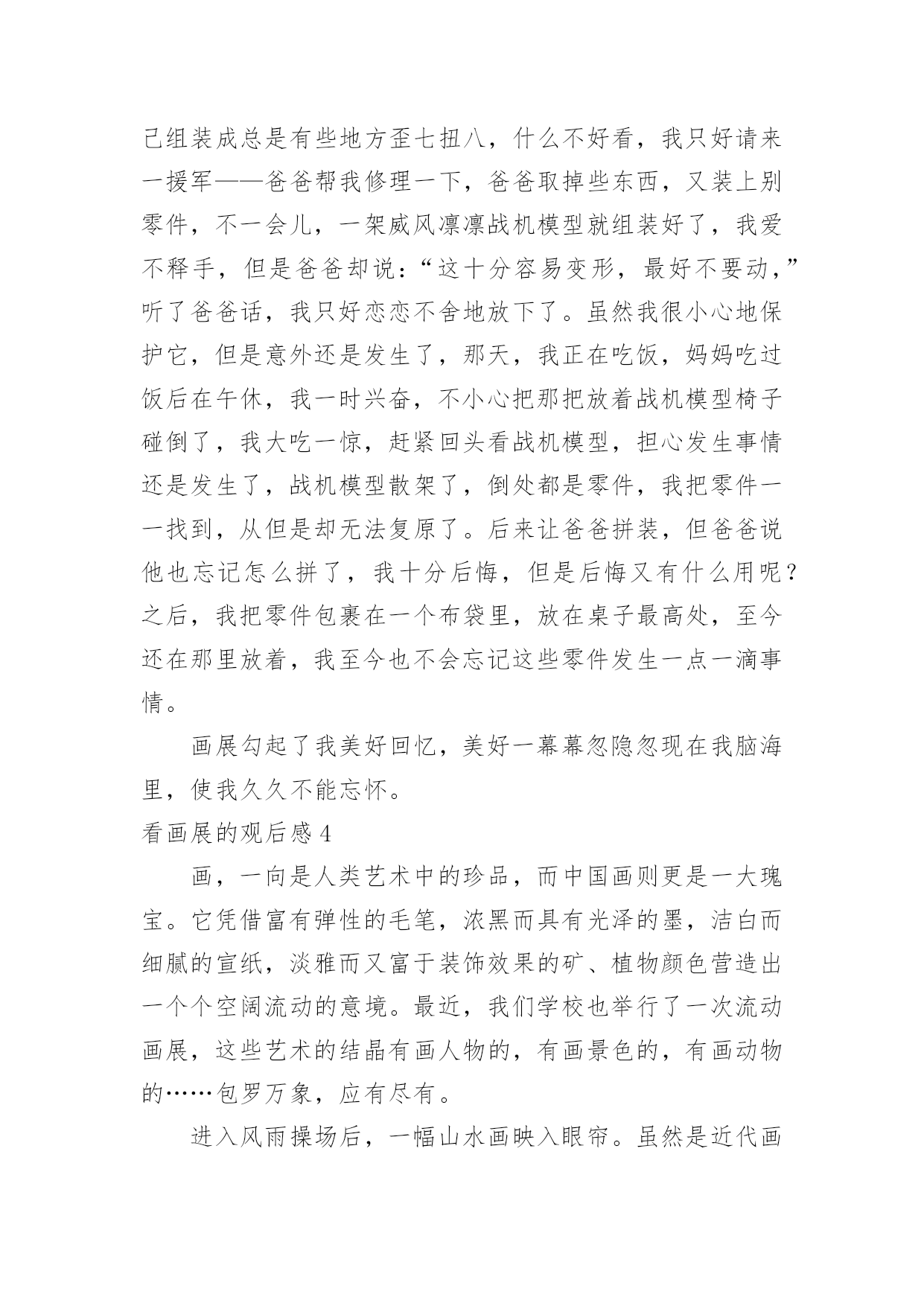 己组装成总是有些地方歪七扭八，什么不好看，我只好请来一援军——爸爸帮我修理一下，爸爸取掉些东西，又装上别零件，不一会儿，一架威风凛凛战机模型就组装好了，我爱不释手，但是爸爸却说：“这十分容易变形，最好不要动，”听了爸爸话，我只好恋恋不舍地放下了。虽然我很小心地保护它，但是意外还是发生了，那天，我正在吃饭，妈妈吃过饭后在午休，我一时兴奋，不小心把那把放着战机模型椅子碰倒了，我大吃一惊，赶紧回头看战机模型，担心发生事情还是发生了，战机模型散架了，倒处都是零件，我把零件一一找到，从但是却无法复原了。后来让爸爸拼装，但爸爸说他也忘记怎么拼了，我十分后悔，但是后悔又有什么用呢？之后，我把零件包裹在一个布袋里，放在桌子最高处，至今还在那里放着，我至今也不会忘记这些零件发生一点一滴事情。

画展勾起了我美好回忆，美好一幕幕忽隐忽现在我脑海里，使我久久不能忘怀。

看画展的观后感 4

画，一向是人类艺术中的珍品，而中国画则更是一大瑰宝。它凭借富有弹性的毛笔，浓黑而具有光泽的墨，洁白而细腻的宣纸，淡雅而又富于装饰效果的矿、植物颜色营造出一个个空阔流动的意境。最近，我们学校也举行了一次流动画展，这些艺术的结晶有画人物的，有画景色的，有画动物的……包罗万象，应有尽有。

进入风雨操场后，一幅山水画映入眼帘。虽然是近代画